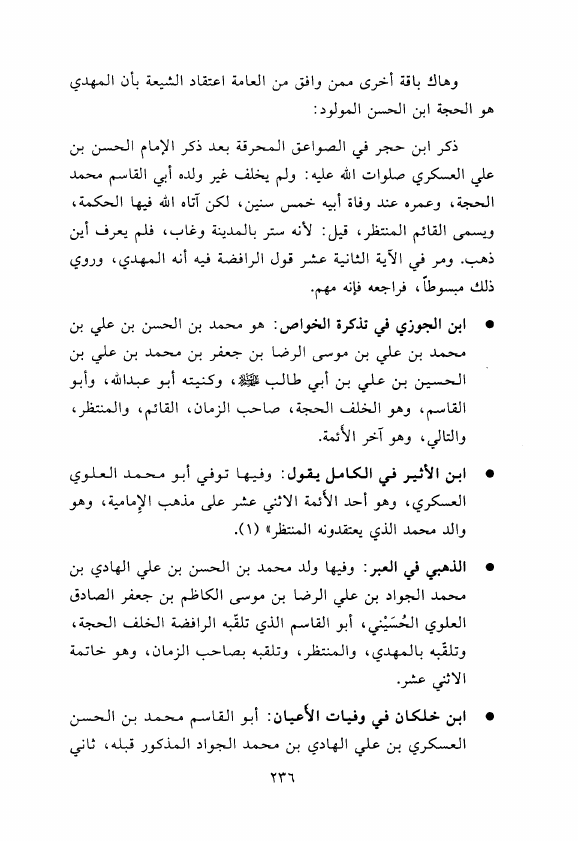 وهاك باقة أخرى ممن وافق من العامة اعتقاد الشيعة بأن المهدي هو الحجة ابن الحسن المولود:

ذكر ابن حجر في الصواعق المحرقة بعد ذكر الإمام الحسن بن علي العسكري صلوات الله عليه: ولم يخلف غير ولده أبي القاسم محمد الحجة، وعمره عند وفاة أبيه خمس سنين، لكن آتاه الله فيها الحكمة، ويسمى القائم المنتظر، قيل: لأنه ستر بالمدينة وغاب، فلم يعرف أين ذهب. ومر في الآية الثانية عشر قول الرافضة فيه أنه المهدي، وروي ذلك مبسوطاً، فراجعه فإنه مهم.

● ابن الجوزي في تذكرة الخواص: هو محمد بن الحسن بن علي بن محمد بن علي بن موسى الرضا بن جعفر بن محمد بن علي بن الحسين بن علي بن أبي طالب ﷺ، وكنيته أبو عبدالله، وأبو القاسم، وهو الخلف الحجة، صاحب الزمان، القائم، والمنتظر، والتالي، وهو آخر الأئمة.

● ابن الأثير في الكامل يقول: وفيها توفي أبو محمد العلوي العسكري، وهو أحد الأئمة الاثني عشر على مذهب الإمامية، وهو والد محمد الذي يعتقدونه المنتظر» (١).

● الذهبي في العبر: وفيها ولد محمد بن الحسن بن علي الهادي بن محمد الجواد بن علي الرضا بن موسى الكاظم بن جعفر الصادق العلوي الحُسَيْني، أبو القاسم الذي تلقّبه الرافضة الخلف الحجة، وتلقّبه بالمهدي، والمنتظر، وتلقبه بصاحب الزمان، وهو خاتمة الاثني عشر.

● ابن خلكان في وفيات الأعيان: أبو القاسم محمد بن الحسن العسكري بن علي الهادي بن محمد الجواد المذكور قبله، ثاني

٢٣٦